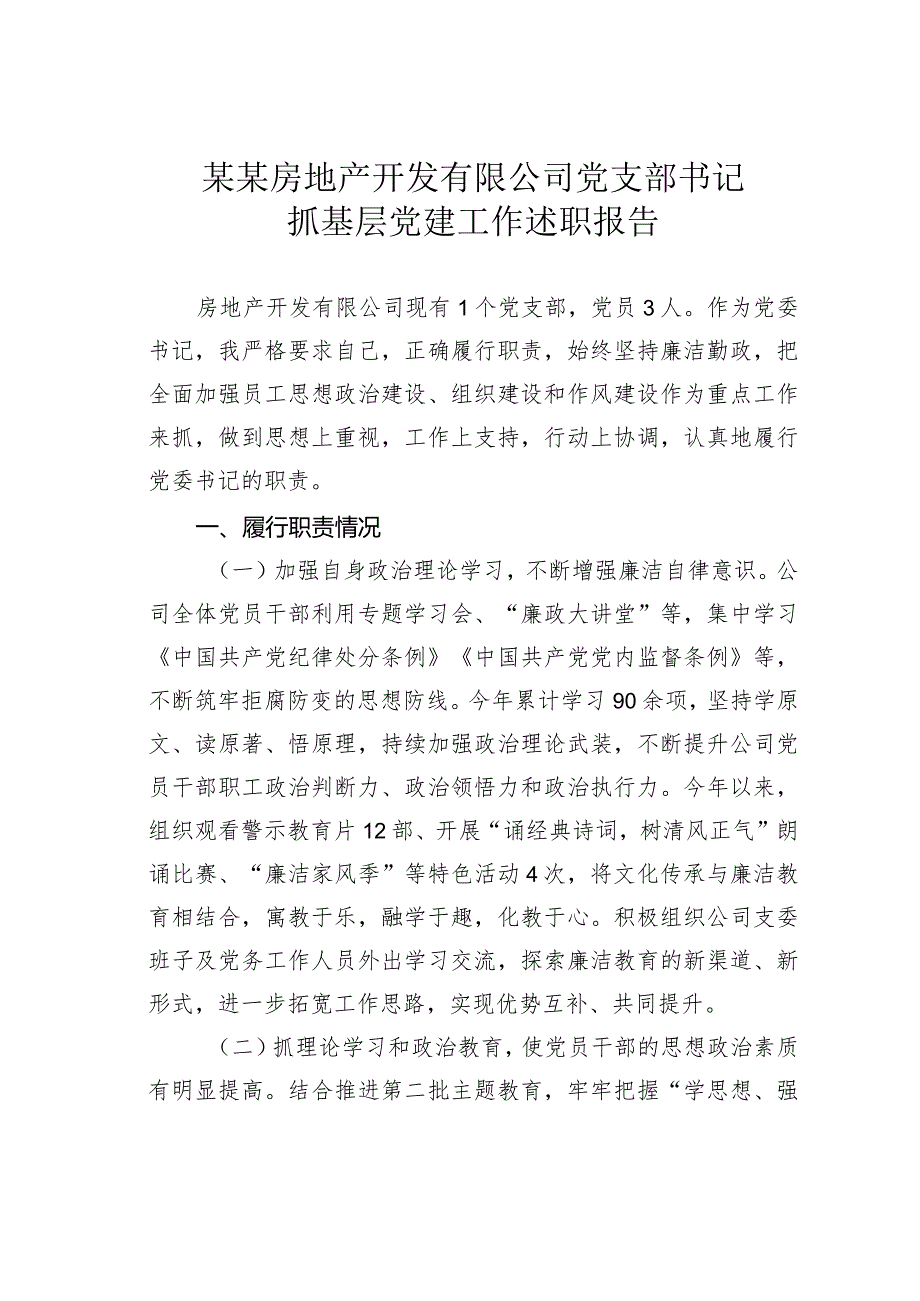 某某房地产开发有限公司党支部书记
抓基层党建工作述职报告

房地产开发有限公司现有1个党支部，党员3人。作为党委书记，我严格要求自己，正确履行职责，始终坚持廉洁勤政，把全面加强员工思想政治建设、组织建设和作风建设作为重点工作来抓，做到思想上重视，工作上支持，行动上协调，认真地履行党委书记的职责。

一、履行职责情况

（一）加强自身政治理论学习，不断增强廉洁自律意识。公司全体党员干部利用专题学习会、“廉政大讲堂”等，集中学习《中国共产党纪律处分条例》《中国共产党党内监督条例》等，不断筑牢拒腐防变的思想防线。今年累计学习90余项，坚持学原文、读原著、悟原理，持续加强政治理论武装，不断提升公司党员干部职工政治判断力、政治领悟力和政治执行力。今年以来，组织观看警示教育片12部、开展“诵经典诗词，树清风正气”朗诵比赛、“廉洁家风季”等特色活动4次，将文化传承与廉洁教育相结合，寓教于乐，融学于趣，化教于心。积极组织公司支委班子及党务工作人员外出学习交流，探索廉洁教育的新渠道、新形式，进一步拓宽工作思路，实现优势互补、共同提升。

（二）抓理论学习和政治教育，使党员干部的思想政治素质有明显提高。结合推进第二批主题教育，牢牢把握“学思想、强